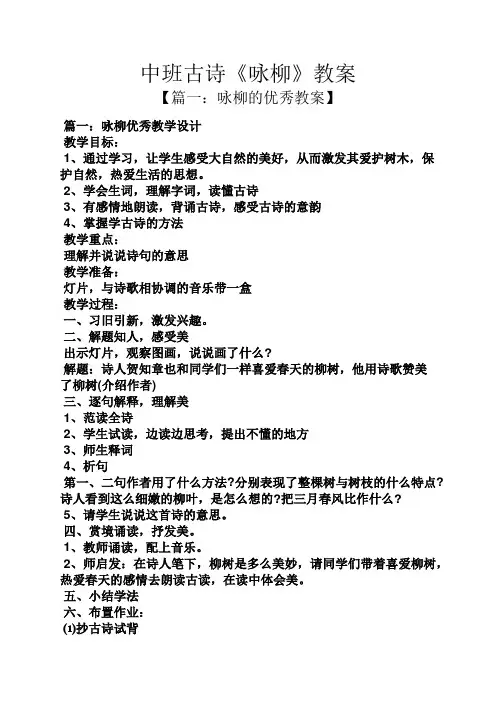 中班古诗《咏柳》教案

【篇一：咏柳的优秀教案】

篇一：咏柳优秀教学设计

教学目标：

1、通过学习，让学生感受大自然的美好，从而激发其爱护树木，保护自然，热爱生活的思想。

2、学会生词，理解字词，读懂古诗

3、有感情地朗读，背诵古诗，感受古诗的意韵

4、掌握学古诗的方法

教学重点：

理解并说说诗句的意思

教学准备：

灯片，与诗歌相协调的音乐带一盒

教学过程：

一、习旧引新，激发兴趣。

二、解题知人，感受美

出示灯片，观察图画，说说画了什么？

解题：诗人贺知章也和同学们一样喜爱春天的柳树，他用诗歌赞美了柳树(介绍作者)

三、逐句解释，理解美

1、范读全诗

2、学生试读，边读边思考，提出不懂的地方

3、师生释词

4、析句

第一、二句作者用了什么方法?分别表现了整棵树与树枝的什么特点?诗人看到这么细嫩的柳叶，是怎么想的?把三月春风比作什么？

5、请学生说说这首诗的意思。

四、赏境诵读，抒发美。

1、教师诵读，配上音乐。

2、师启发：在诗人笔下，柳树是多么美妙，请同学们带着喜爱柳树，热爱春天的感情去朗读古读，在读中体会美。

五、小结学法

六、布置作业：

(1)抄古诗试背